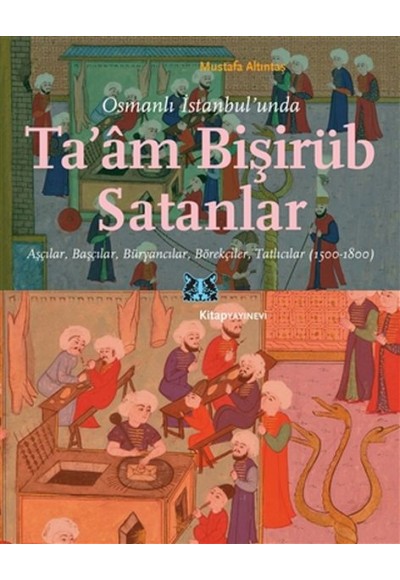 Mustafa Altıntaş

Osmanlı İstanbul'unda

Ta'âm Bişirüb Satanlar

Aşçılar, Başçılar, Büryancılar, Börekçiler, Tatlıcılar (1500-1800)

Kitap YAYINEVİ